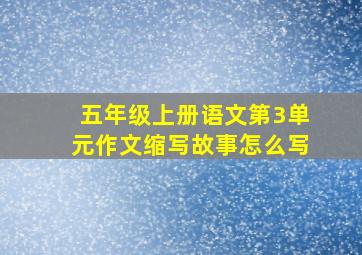 五年级上册语文第3单元作文缩写故事怎么写